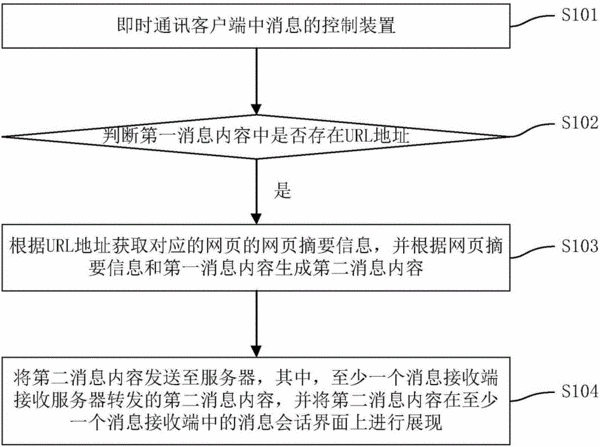 即时通讯客户端中消息的控制装置

S101

判断第一消息内容中是否存在URL地址

S102

是

根据URL地址获取对应的网页的网页摘要信息，并根据网页摘要信息和第一消息内容生成第二消息内容

S103

将第二消息内容发送至服务器，其中，至少一个消息接收端接收服务器转发的第二消息内容，并将第二消息内容在至少一个消息接收端中的消息会话界面上进行展现

S104